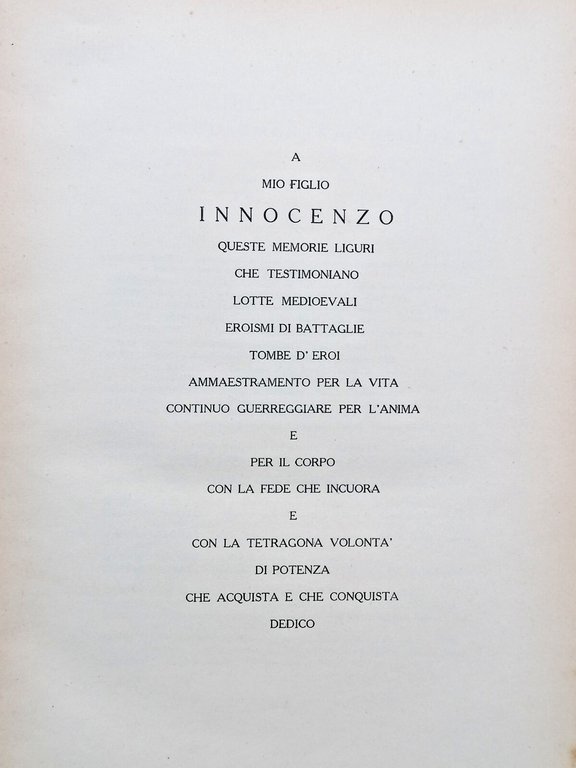 A
MIO FIGLIO
INNOCENZO
QUESTE MEMORIE LIGURI
CHE TESTIMONIANO
LOTTE MEDIOEVALI
EROISMI DI BATTAGLIE
TOMBE D' EROI
AMMAESTRAMENTO PER LA VITA
CONTINUO GUERREGGIARE PER L'ANIMA
E
PER IL CORPO
CON LA FEDE CHE INCUORA
E
CON LA TETRAGONA VOLONTA'
DI POTENZA
CHE ACQUISTA E CHE CONQUISTA
DEDICO